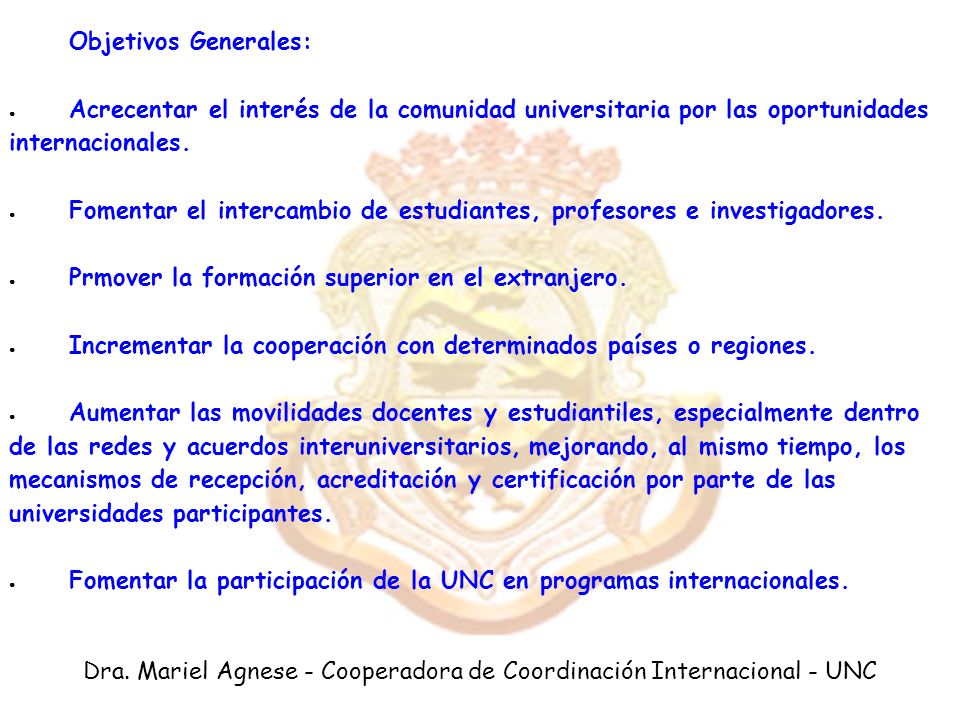 Objetivos Generales:

• Acrecentar el interés de la comunidad universitaria por las oportunidades internacionales.

• Fomentar el intercambio de estudiantes, profesores e investigadores.

• Prmover la formación superior en el extranjero.

• Incrementar la cooperación con determinados países o regiones.

• Aumentar las movilidades docentes y estudiantiles, especialmente dentro de las redes y acuerdos interuniversitarios, mejorando, al mismo tiempo, los mecanismos de recepción, acreditación y certificación por parte de las universidades participantes.

• Fomentar la participación de la UNC en programas internacionales.

Dra. Mariel Agnese - Cooperadora de Coordinación Internacional - UNC